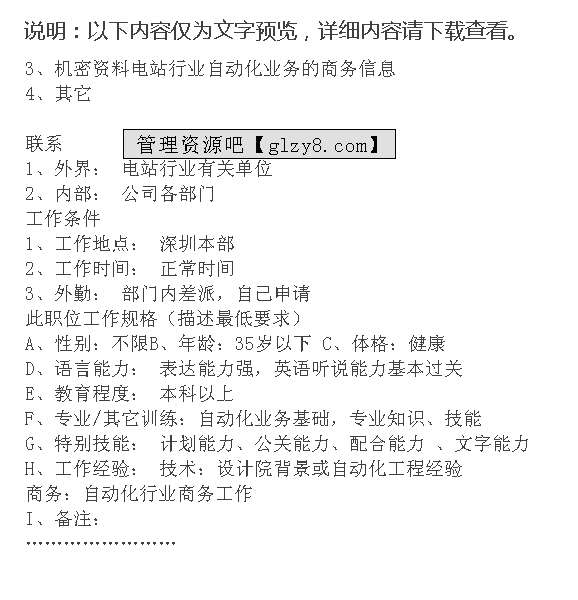 说明：以下内容仅为文字预览，详细内容请下载查看。

3、机密资料电站行业自动化业务的商务信息
4、其它

联系 管理资源吧【glzy8.com】
1、外界： 电站行业有关单位
2、内部： 公司各部门
工作条件
1、工作地点： 深圳本部
2、工作时间： 正常时间
3、外勤： 部门内差派，自己申请
此职位工作规格（描述最低要求）
A、性别：不限B、年龄：35岁以下 C、体格：健康
D、语言能力： 表达能力强，英语听说能力基本过关
E、教育程度： 本科以上
F、专业/其它训练：自动化业务基础，专业知识、技能
G、特别技能： 计划能力、公关能力、配合能力 、文字能力
H、工作经验： 技术：设计院背景或自动化工程经验
商务：自动化行业商务工作
I、备注：
……………………